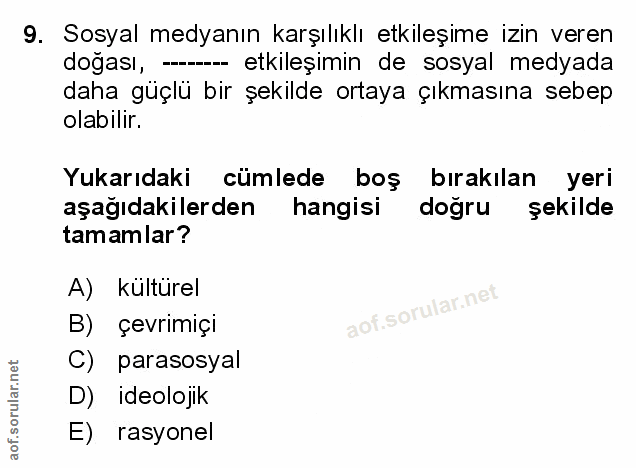 9. Sosyal medyanın karşılıklı etkileşime izin veren doğası, -------- etkileşimin de sosyal medyada daha güçlü bir şekilde ortaya çıkmasına sebep olabilir.

Yukarıdaki cümlede boş bırakılan yeri aşağıdakilerden hangisi doğru şekilde tamamlar?

A) kültürel
B) çevrimiçi
C) parasosyal
D) ideolojik
E) rasyonel

aof.sorular.net